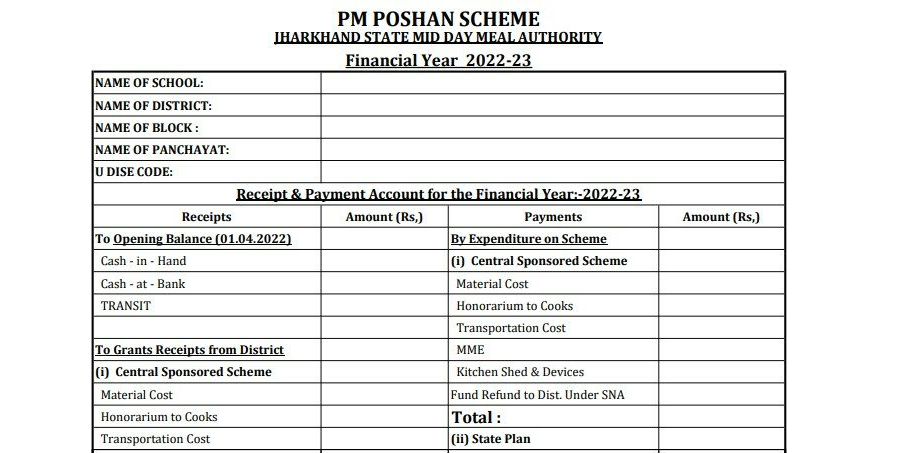 PM POSHAN SCHEME
JHARKHAND STATE MID DAY MEAL AUTHORITY
Financial Year 2022-23

| NAME OF SCHOOL: | |
|---|---|
| NAME OF DISTRICT: | |
| NAME OF BLOCK : | |
| NAME OF PANCHAYAT: | |
| U DISE CODE: | |

Receipt & Payment Account for the Financial Year:-2022-23

| Receipts | Amount (Rs,) | Payments | Amount (Rs,) |
|---|---|---|---|
| To Opening Balance (01.04.2022) | | By Expenditure on Scheme | |
| Cash - in - Hand | | (i) Central Sponsored Scheme | |
| Cash - at - Bank | | Material Cost | |
| TRANSIT | | Honorarium to Cooks | |
| | | Transportation Cost | |
| To Grants Receipts from District | | MME | |
| (i) Central Sponsored Scheme | | Kitchen Shed & Devices | |
| Material Cost | | Fund Refund to Dist. Under SNA | |
| Honorarium to Cooks | | Total : | |
| Transportation Cost | | (ii) State Plan | |